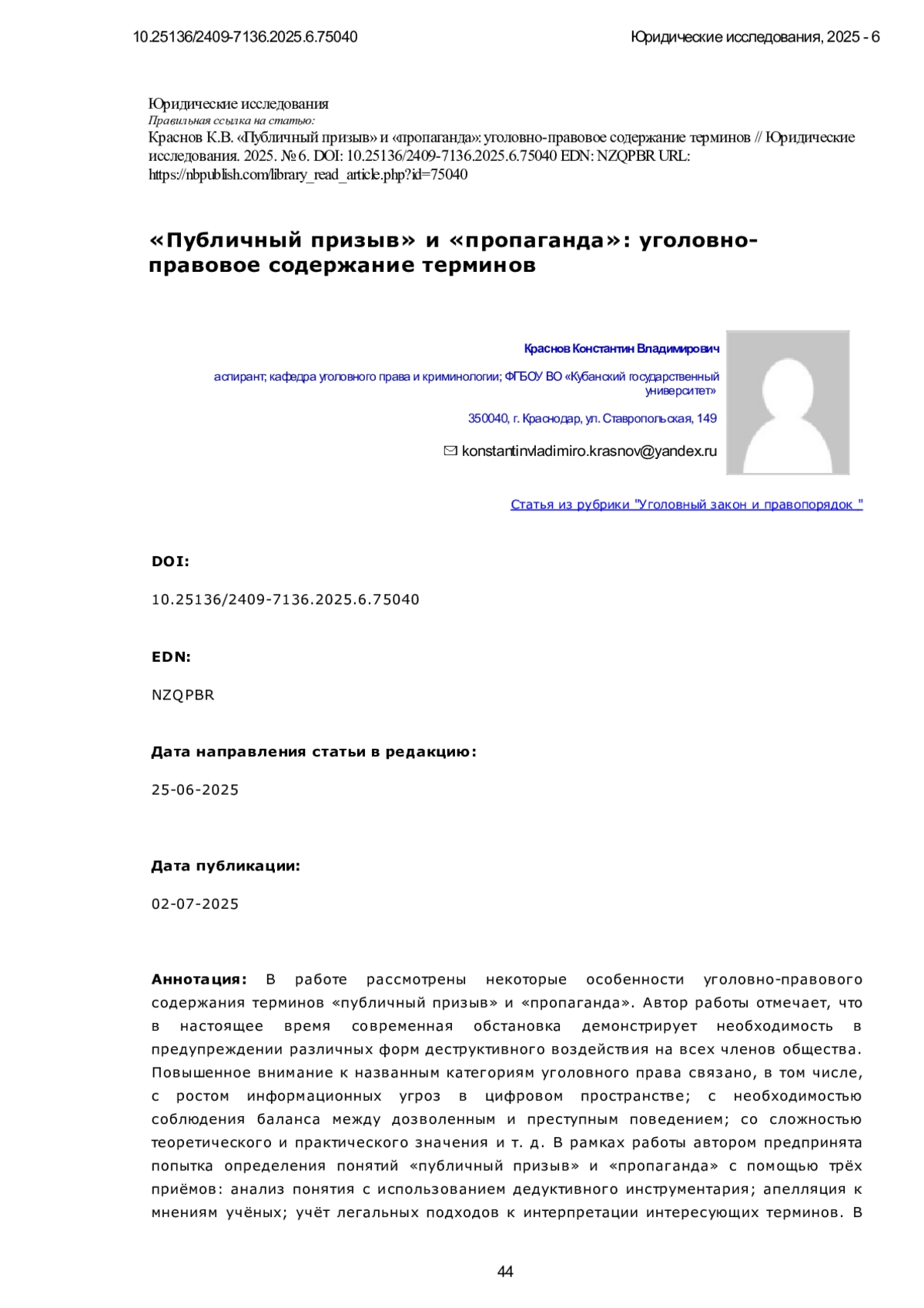 10.25136/2409-7136.2025.6.75040

Юридические исследования, 2025 - 6

Юридические исследования
Правильная ссылка на статью:
Краснов К.В. «Публичный призыв» и «пропаганда»: уголовно-правовое содержание терминов // Юридические исследования. 2025. № 6. DOI: 10.25136/2409-7136.2025.6.75040 EDN: NZQPBR URL: https://nbpublish.com/library_read_article.php?id=75040

«Публичный призыв» и «пропаганда»: уголовно-правовое содержание терминов

Краснов Константин Владимирович

аспирант; кафедра уголовного права и криминологии; ФГБОУ ВО «Кубанский государственный университет»

350040, г. Краснодар, ул. Ставропольская, 149

konstantinvladimiro.krasnov@yandex.ru

Статья из рубрики "Уголовный закон и правопорядок "

DOI:

10.25136/2409-7136.2025.6.75040

EDN:

NZQPBR

Дата направления статьи в редакцию:

25-06-2025

Дата публикации:

02-07-2025

Аннотация: В работе рассмотрены некоторые особенности уголовно-правового содержания терминов «публичный призыв» и «пропаганда». Автор работы отмечает, что в настоящее время современная обстановка демонстрирует необходимость в предупреждении различных форм деструктивного воздействия на всех членов общества. Повышенное внимание к названным категориям уголовного права связано, в том числе, с ростом информационных угроз в цифровом пространстве; с необходимостью соблюдения баланса между дозволенным и преступным поведением; со сложностью теоретического и практического значения и т. д. В рамках работы автором предпринята попытка определения понятий «публичный призыв» и «пропаганда» с помощью трёх приёмов: анализ понятия с использованием дедуктивного инструментария; апелляция к мнениям учёных; учёт легальных подходов к интерпретации интересующих терминов. В

44